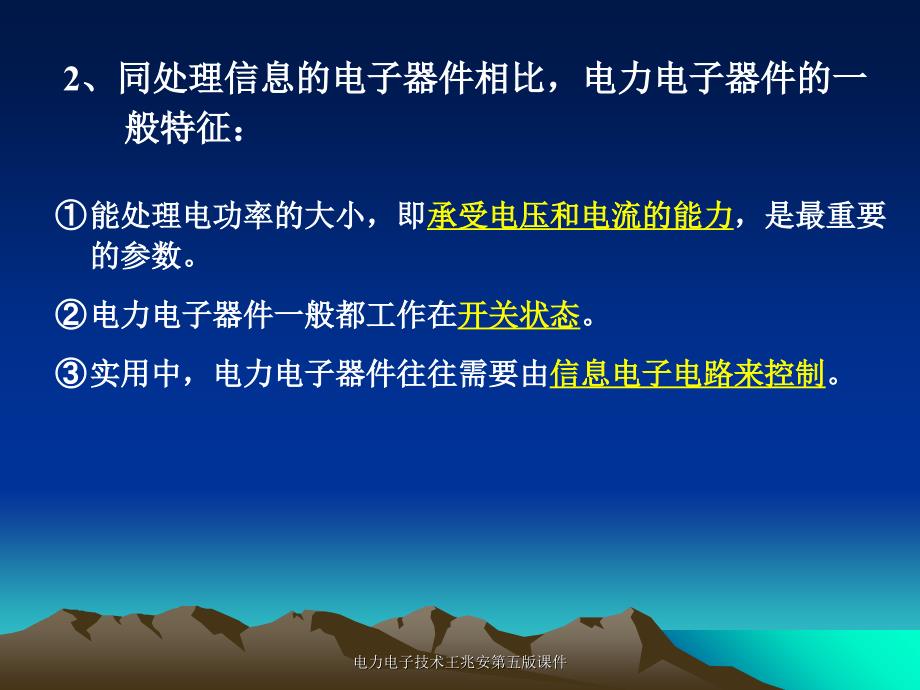 2、同处理信息的电子器件相比，电力电子器件的一般特征：

①能处理电功率的大小，即承受电压和电流的能力，是最重要的参数。

②电力电子器件一般都工作在开关状态。

③实用中，电力电子器件往往需要由信息电子电路来控制。

电力电子技术王兆安第五版课件